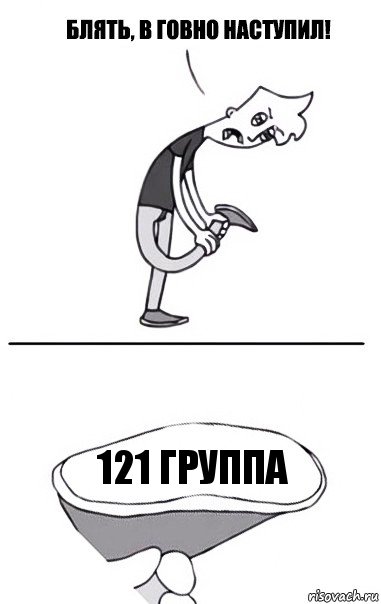 БЛЯТЬ, В ГОВНО НАСТУПИЛ!

121 ГРУППА

risovach.ru